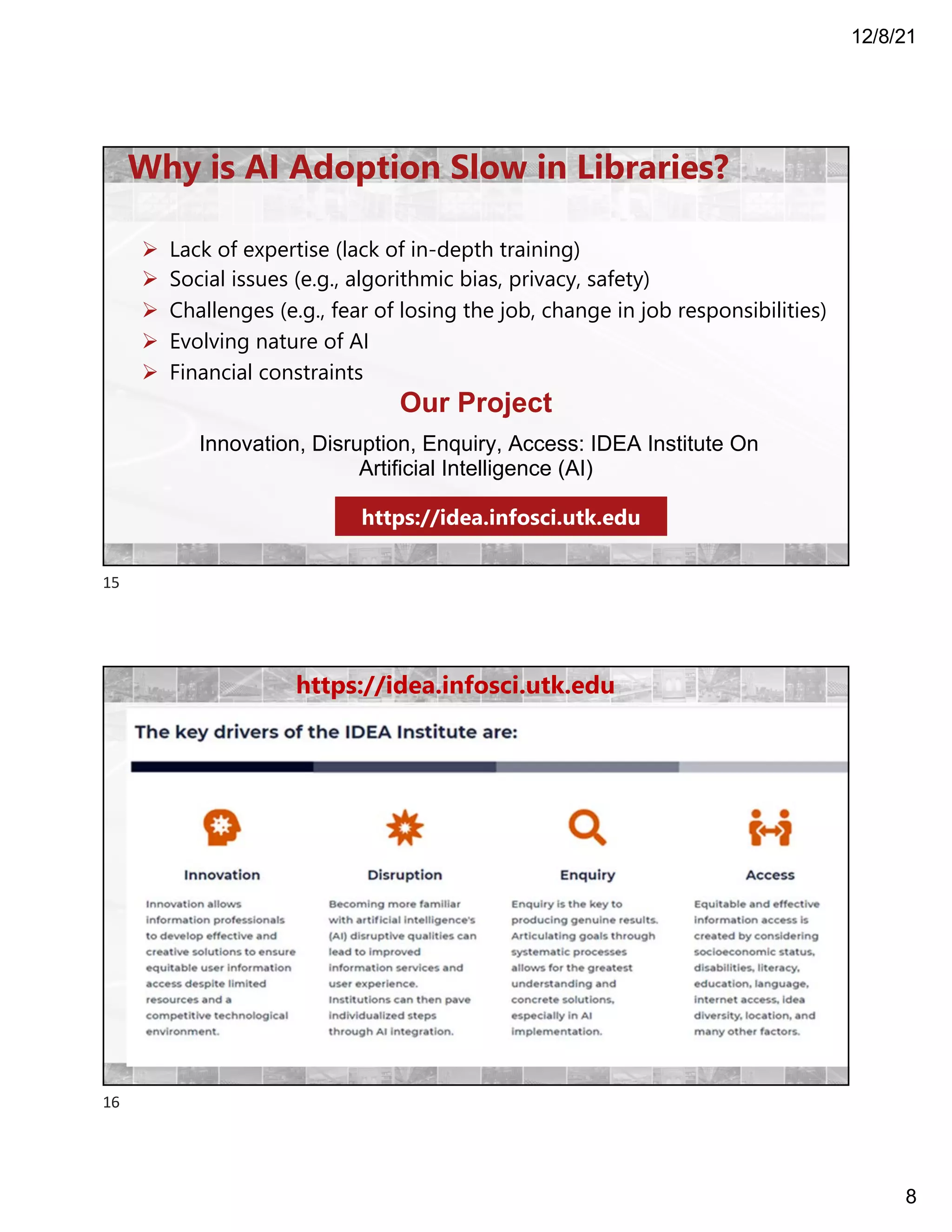 12/8/21

Why is AI Adoption Slow in Libraries?

➢ Lack of expertise (lack of in-depth training)
➢ Social issues (e.g., algorithmic bias, privacy, safety)
➢ Challenges (e.g., fear of losing the job, change in job responsibilities)
➢ Evolving nature of AI
➢ Financial constraints

Our Project

Innovation, Disruption, Enquiry, Access: IDEA Institute On Artificial Intelligence (AI)

https://idea.infosci.utk.edu

15

https://idea.infosci.utk.edu

The key drivers of the IDEA Institute are:

Innovation

Innovation allows information professionals to develop effective and creative solutions to ensure equitable user information access despite limited resources and a competitive technological environment.

Disruption

Becoming more familiar with artificial intelligence's (AI) disruptive qualities can lead to improved information services and user experience. Institutions can then pave individualized steps through AI integration.

Enquiry

Enquiry is the key to producing genuine results. Articulating goals through systematic processes allows for the greatest understanding and concrete solutions, especially in AI implementation.

Access

Equitable and effective information access is created by considering socioeconomic status, disabilities, literacy, education, language, internet access, idea diversity, location, and many other factors.

16

8